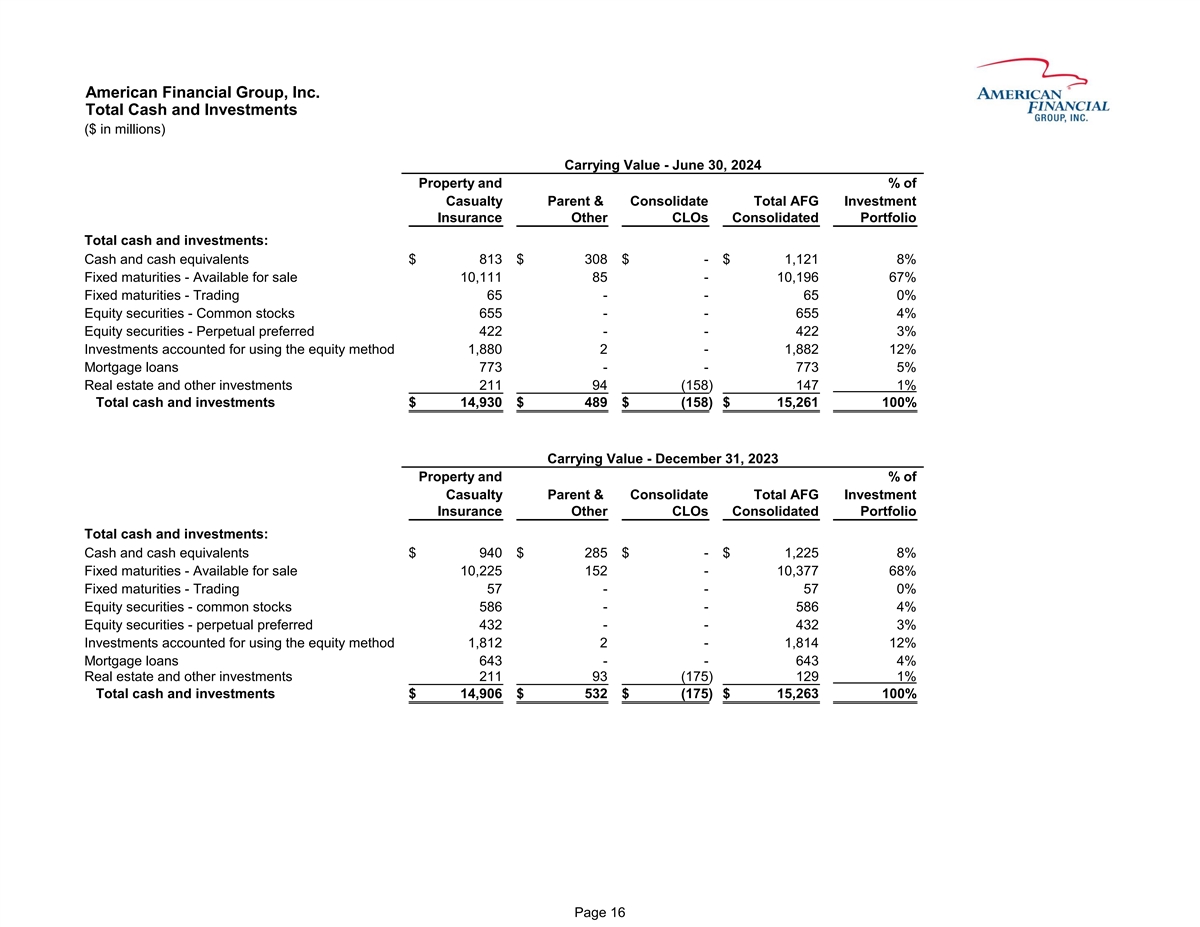 American Financial Group, Inc.
Total Cash and Investments
($ in millions)

AMERICAN FINANCIAL GROUP, INC.

Carrying Value - June 30, 2024

| | Property and Casualty Insurance | Parent & Other | Consolidate CLOs | Total AFG Consolidated | % of Investment Portfolio |
|---|---|---|---|---|---|
| Total cash and investments: | | | | | |
| Cash and cash equivalents | $ 813 | $ 308 | $ - | $ 1,121 | 8% |
| Fixed maturities - Available for sale | 10,111 | 85 | - | 10,196 | 67% |
| Fixed maturities - Trading | 65 | - | - | 65 | 0% |
| Equity securities - Common stocks | 655 | - | - | 655 | 4% |
| Equity securities - Perpetual preferred | 422 | - | - | 422 | 3% |
| Investments accounted for using the equity method | 1,880 | 2 | - | 1,882 | 12% |
| Mortgage loans | 773 | - | - | 773 | 5% |
| Real estate and other investments | 211 | 94 | (158) | 147 | 1% |
| Total cash and investments | $ 14,930 | $ 489 | $ (158) | $ 15,261 | 100% |

Carrying Value - December 31, 2023

| | Property and Casualty Insurance | Parent & Other | Consolidate CLOs | Total AFG Consolidated | % of Investment Portfolio |
|---|---|---|---|---|---|
| Total cash and investments: | | | | | |
| Cash and cash equivalents | $ 940 | $ 285 | $ - | $ 1,225 | 8% |
| Fixed maturities - Available for sale | 10,225 | 152 | - | 10,377 | 68% |
| Fixed maturities - Trading | 57 | - | - | 57 | 0% |
| Equity securities - common stocks | 586 | - | - | 586 | 4% |
| Equity securities - perpetual preferred | 432 | - | - | 432 | 3% |
| Investments accounted for using the equity method | 1,812 | 2 | - | 1,814 | 12% |
| Mortgage loans | 643 | - | - | 643 | 4% |
| Real estate and other investments | 211 | 93 | (175) | 129 | 1% |
| Total cash and investments | $ 14,906 | $ 532 | $ (175) | $ 15,263 | 100% |

Page 16